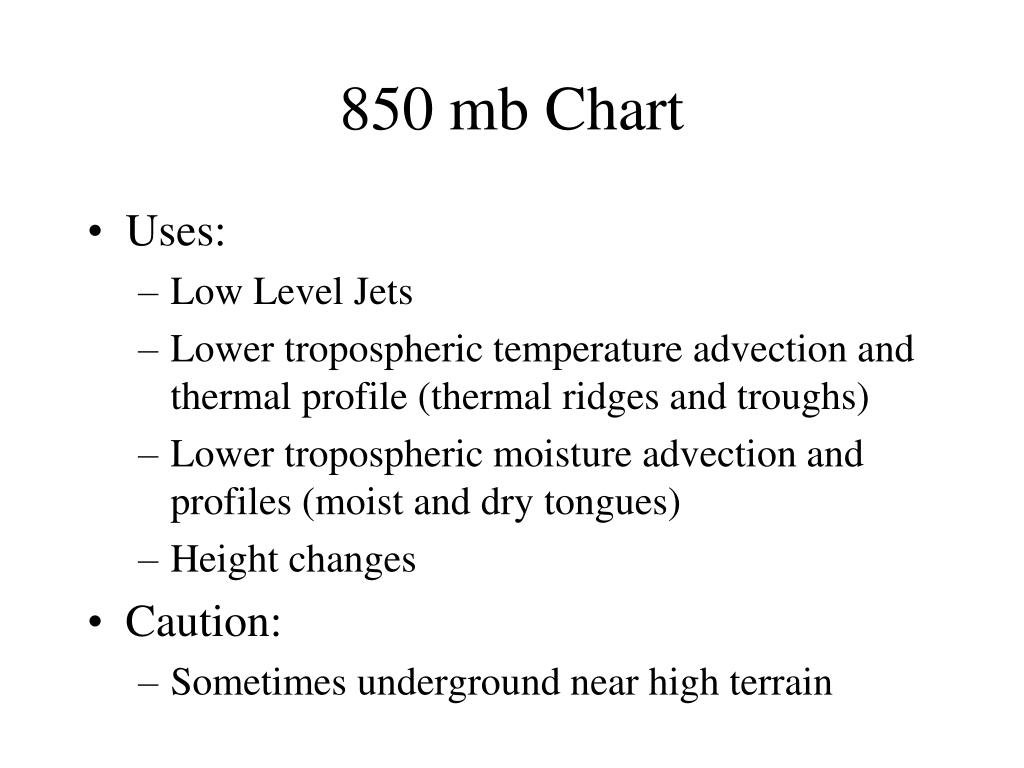 850 mb Chart

• Uses:
– Low Level Jets
– Lower tropospheric temperature advection and thermal profile (thermal ridges and troughs)
– Lower tropospheric moisture advection and profiles (moist and dry tongues)
– Height changes
• Caution:
– Sometimes underground near high terrain